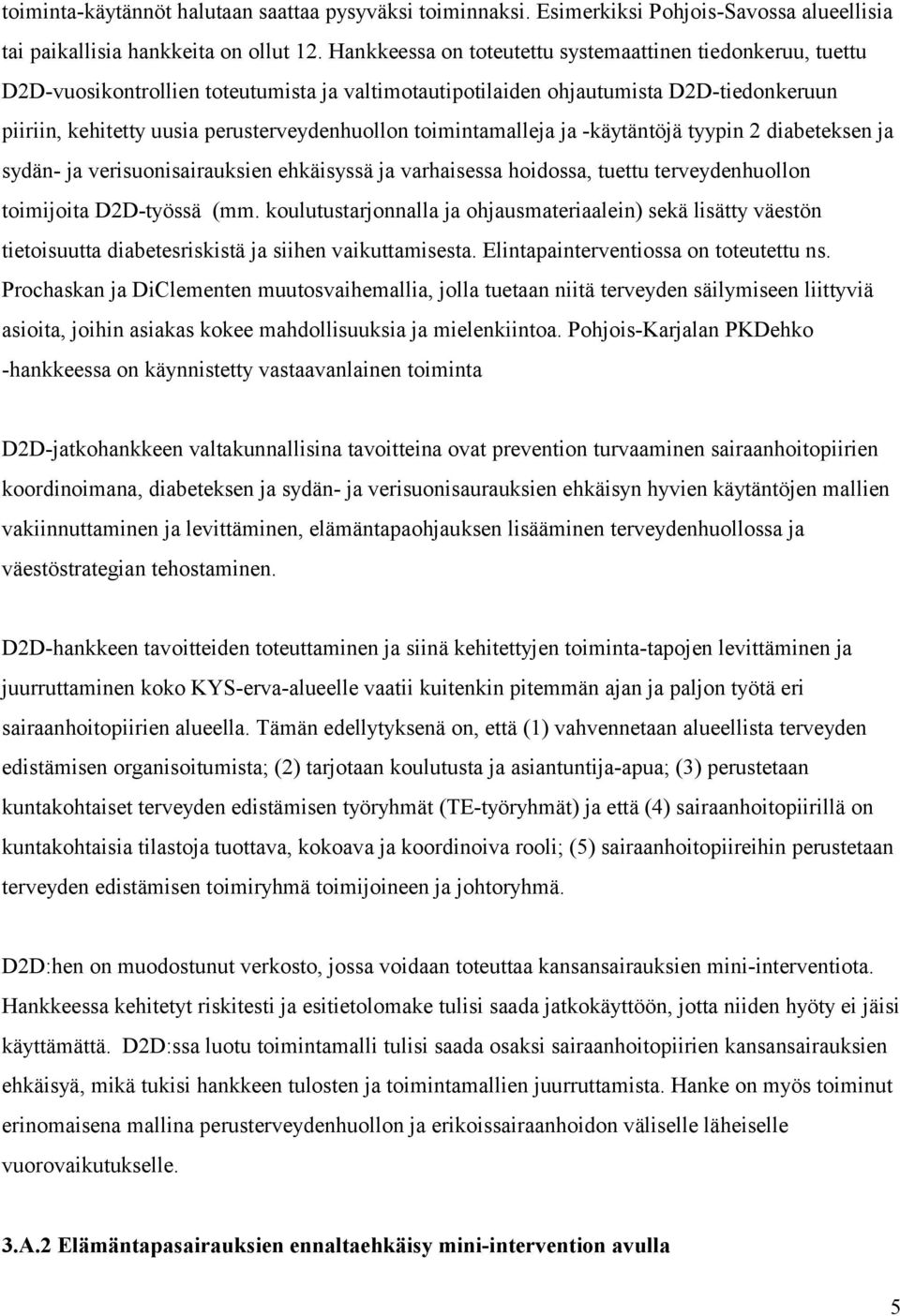 toiminta-käytännöt halutaan saattaa pysyväksi toiminnaksi. Esimerkiksi Pohjois-Savossa alueellisia tai paikallisia hankkeita on ollut 12. Hankkeessa on toteutettu systemaattinen tiedonkeruu, tuettu D2D-vuosikontrollien toteutumista ja valtimotautipotilaiden ohjautumista D2D-tiedonkeruun piiriin, kehitetty uusia perusterveydenhuollon toimintamalleja ja -käytäntöjä tyypin 2 diabeteksen ja sydän- ja verisuonisairauksien ehkäisyssä ja varhaisessa hoidossa, tuettu terveydenhuollon toimijoita D2D-työssä (mm. koulutustarjonnalla ja ohjausmateriaalein) sekä lisätty väestön tietoisuutta diabetesriskistä ja siihen vaikuttamisesta. Elintapainterventiossa on toteutettu ns. Prochaskan ja DiClementen muutosvaihemallia, jolla tuetaan niitä terveyden säilymiseen liittyviä asioita, joihin asiakas kokee mahdollisuuksia ja mielenkiintoa. Pohjois-Karjalan PKDehko -hankkeessa on käynnistetty vastaavanlainen toiminta

D2D-jatkohankkeen valtakunnallisina tavoitteina ovat prevention turvaaminen sairaanhoitopiirien koordinoimana, diabeteksen ja sydän- ja verisuonisaurauksien ehkäisyn hyvien käytäntöjen mallien vakiinnuttaminen ja levittäminen, elämäntapaohjauksen lisääminen terveydenhuollossa ja väestöstrategian tehostaminen.

D2D-hankkeen tavoitteiden toteuttaminen ja siinä kehitettyjen toiminta-tapojen levittäminen ja juurruttaminen koko KYS-erva-alueelle vaatii kuitenkin pitemmän ajan ja paljon työtä eri sairaanhoitopiirien alueella. Tämän edellytyksenä on, että (1) vahvennetaan alueellista terveyden edistämisen organisoitumista; (2) tarjotaan koulutusta ja asiantuntija-apua; (3) perustetaan kuntakohtaiset terveyden edistämisen työryhmät (TE-työryhmät) ja että (4) sairaanhoitopiirillä on kuntakohtaisia tilastoja tuottava, kokoava ja koordinoiva rooli; (5) sairaanhoitopiireihin perustetaan terveyden edistämisen toimiryhmä toimijoineen ja johtoryhmä.

D2D:hen on muodostunut verkosto, jossa voidaan toteuttaa kansansairauksien mini-interventiota. Hankkeessa kehitetyt riskitesti ja esitietolomake tulisi saada jatkokäyttöön, jotta niiden hyöty ei jäisi käyttämättä. D2D:ssa luotu toimintamalli tulisi saada osaksi sairaanhoitopiirien kansansairauksien ehkäisyä, mikä tukisi hankkeen tulosten ja toimintamallien juurruttamista. Hanke on myös toiminut erinomaisena mallina perusterveydenhuollon ja erikoissairaanhoidon väliselle läheiselle vuorovaikutukselle.

3.A.2 Elämäntapasairauksien ennaltaehkäisy mini-intervention avulla

5